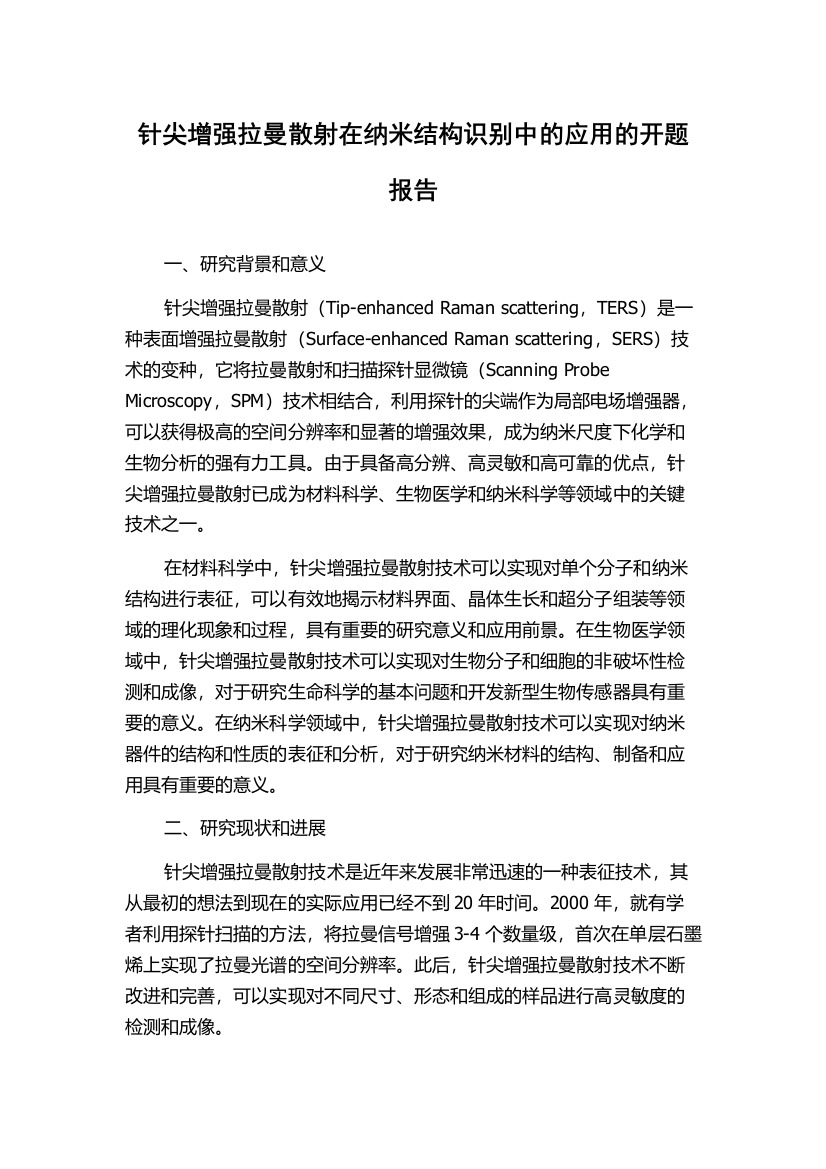 针尖增强拉曼散射在纳米结构识别中的应用的开题报告

一、研究背景和意义

针尖增强拉曼散射（Tip-enhanced Raman scattering，TERS）是一种表面增强拉曼散射（Surface-enhanced Raman scattering，SERS）技术的变种，它将拉曼散射和扫描探针显微镜（Scanning Probe Microscopy，SPM）技术相结合，利用探针的尖端作为局部电场增强器，可以获得极高的空间分辨率和显著的增强效果，成为纳米尺度下化学和生物分析的强有力工具。由于具备高分辨、高灵敏和高可靠的优点，针尖增强拉曼散射已成为材料科学、生物医学和纳米科学等领域中的关键技术之一。

在材料科学中，针尖增强拉曼散射技术可以实现对单个分子和纳米结构进行表征，可以有效地揭示材料界面、晶体生长和超分子组装等领域的理化现象和过程，具有重要的研究意义和应用前景。在生物医学领域中，针尖增强拉曼散射技术可以实现对生物分子和细胞的非破坏性检测和成像，对于研究生命科学的基本问题和开发新型生物传感器具有重要的意义。在纳米科学领域中，针尖增强拉曼散射技术可以实现对纳米器件的结构和性质的表征和分析，对于研究纳米材料的结构、制备和应用具有重要的意义。

二、研究现状和进展

针尖增强拉曼散射技术是近年来发展非常迅速的一种表征技术，其从最初的想法到现在的实际应用已经不到 20 年时间。2000 年，就有学者利用探针扫描的方法，将拉曼信号增强 3-4 个数量级，首次在单层石墨烯上实现了拉曼光谱的空间分辨率。此后，针尖增强拉曼散射技术不断改进和完善，可以实现对不同尺寸、形态和组成的样品进行高灵敏度的检测和成像。